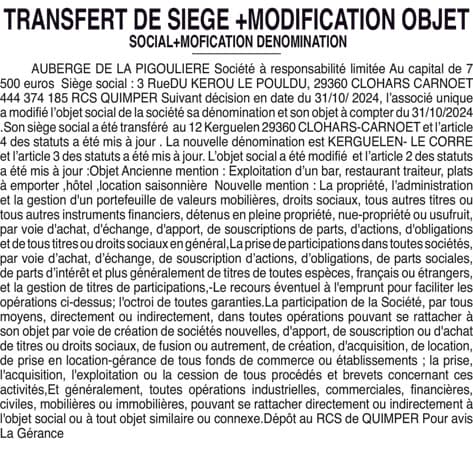 TRANSFERT DE SIEGE +MODIFICATION OBJET
SOCIAL+MOFICATION DENOMINATION

AUBERGE DE LA PIGOULIERE Société à responsabilité limitée Au capital de 7 500 euros Siège social : 3 RueDU KEROU LE POULDU, 29360 CLOHARS CARNOET 444 374 185 RCS QUIMPER Suivant décision en date du 31/10/ 2024, l'associé unique a modifié l'objet social de la société sa dénomination et son objet à compter du 31/10/2024 .Son siège social a été transféré au 12 Kerguelen 29360 CLOHARS-CARNOET et l'article 4 des statuts a été mis à jour . La nouvelle dénomination est KERGUELEN- LE CORRE et l'article 3 des statuts a été mis à jour. L'objet social a été modifié et l'article 2 des statuts a été mis à jour :Objet Ancienne mention : Exploitation d'un bar, restaurant traiteur, plats à emporter ,hôtel ,location saisonnière Nouvelle mention : La propriété, l'administration et la gestion d'un portefeuille de valeurs mobilières, droits sociaux, tous autres titres ou tous autres instruments financiers, détenus en pleine propriété, nue-propriété ou usufruit, par voie d'achat, d'échange, d'apport, de souscriptions de parts, d'actions, d'obligations et de tous titres ou droits sociaux en général,La prise de participations dans toutes sociétés, par voie d'achat, d'échange, de souscription d'actions, d'obligations, de parts sociales, de parts d'intérêt et plus généralement de titres de toutes espèces, français ou étrangers, et la gestion de titres de participations,-Le recours éventuel à l'emprunt pour faciliter les opérations ci-dessus; l'octroi de toutes garanties.La participation de la Société, par tous moyens, directement ou indirectement, dans toutes opérations pouvant se rattacher à son objet par voie de création de sociétés nouvelles, d'apport, de souscription ou d'achat de titres ou droits sociaux, de fusion ou autrement, de création, d'acquisition, de location, de prise en location-gérance de tous fonds de commerce ou établissements ; la prise, l'acquisition, l'exploitation ou la cession de tous procédés et brevets concernant ces activités,Et généralement, toutes opérations industrielles, commerciales, financières, civiles, mobilières ou immobilières, pouvant se rattacher directement ou indirectement à l'objet social ou à tout objet similaire ou connexe.Dépôt au RCS de QUIMPER Pour avis La Gérance